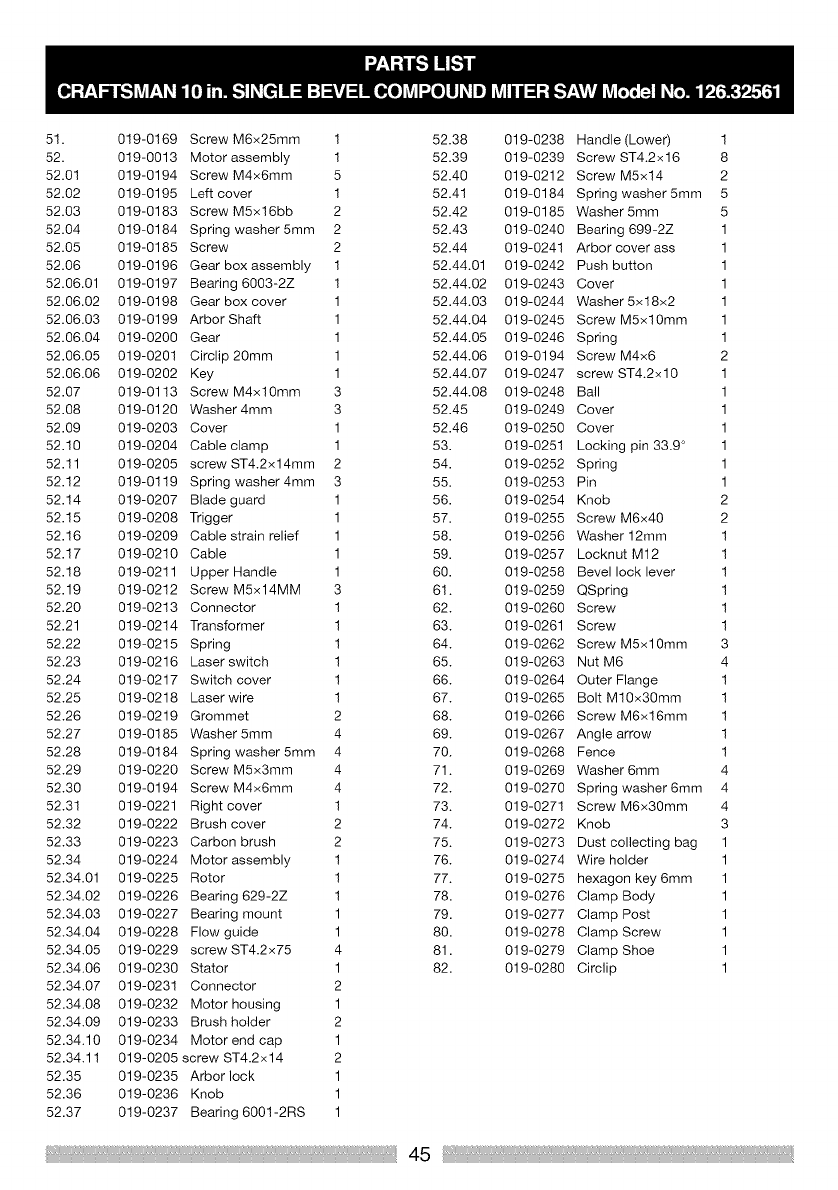 PARTS LIST
CRAFTSMAN 10 in. SINGLE BEVEL COMPOUND MITER SAW Model No. 126.32561

| | | | |
|---|---|---|---|
| 51. | 019-0169 | Screw M6×25mm | 1 |
| 52. | 019-0013 | Motor assembly | 1 |
| 52.01 | 019-0194 | Screw M4×6mm | 5 |
| 52.02 | 019-0195 | Left cover | 1 |
| 52.03 | 019-0183 | Screw M5×16bb | 2 |
| 52.04 | 019-0184 | Spring washer 5mm | 2 |
| 52.05 | 019-0185 | Screw | 2 |
| 52.06 | 019-0196 | Gear box assembly | 1 |
| 52.06.01 | 019-0197 | Bearing 6003-2Z | 1 |
| 52.06.02 | 019-0198 | Gear box cover | 1 |
| 52.06.03 | 019-0199 | Arbor Shaft | 1 |
| 52.06.04 | 019-0200 | Gear | 1 |
| 52.06.05 | 019-0201 | Circlip 20mm | 1 |
| 52.06.06 | 019-0202 | Key | 1 |
| 52.07 | 019-0113 | Screw M4×10mm | 3 |
| 52.08 | 019-0120 | Washer 4mm | 3 |
| 52.09 | 019-0203 | Cover | 1 |
| 52.10 | 019-0204 | Cable clamp | 1 |
| 52.11 | 019-0205 | screw ST4.2×14mm | 2 |
| 52.12 | 019-0119 | Spring washer 4mm | 3 |
| 52.14 | 019-0207 | Blade guard | 1 |
| 52.15 | 019-0208 | Trigger | 1 |
| 52.16 | 019-0209 | Cable strain relief | 1 |
| 52.17 | 019-0210 | Cable | 1 |
| 52.18 | 019-0211 | Upper Handle | 1 |
| 52.19 | 019-0212 | Screw M5×14MM | 3 |
| 52.20 | 019-0213 | Connector | 1 |
| 52.21 | 019-0214 | Transformer | 1 |
| 52.22 | 019-0215 | Spring | 1 |
| 52.23 | 019-0216 | Laser switch | 1 |
| 52.24 | 019-0217 | Switch cover | 1 |
| 52.25 | 019-0218 | Laser wire | 1 |
| 52.26 | 019-0219 | Grommet | 2 |
| 52.27 | 019-0185 | Washer 5mm | 4 |
| 52.28 | 019-0184 | Spring washer 5mm | 4 |
| 52.29 | 019-0220 | Screw M5×3mm | 4 |
| 52.30 | 019-0194 | Screw M4×6mm | 4 |
| 52.31 | 019-0221 | Right cover | 1 |
| 52.32 | 019-0222 | Brush cover | 2 |
| 52.33 | 019-0223 | Carbon brush | 2 |
| 52.34 | 019-0224 | Motor assembly | 1 |
| 52.34.01 | 019-0225 | Rotor | 1 |
| 52.34.02 | 019-0226 | Bearing 629-2Z | 1 |
| 52.34.03 | 019-0227 | Bearing mount | 1 |
| 52.34.04 | 019-0228 | Flow guide | 1 |
| 52.34.05 | 019-0229 | screw ST4.2×75 | 4 |
| 52.34.06 | 019-0230 | Stator | 1 |
| 52.34.07 | 019-0231 | Connector | 2 |
| 52.34.08 | 019-0232 | Motor housing | 1 |
| 52.34.09 | 019-0233 | Brush holder | 2 |
| 52.34.10 | 019-0234 | Motor end cap | 1 |
| 52.34.11 | 019-0205 | screw ST4.2×14 | 2 |
| 52.35 | 019-0235 | Arbor lock | 1 |
| 52.36 | 019-0236 | Knob | 1 |
| 52.37 | 019-0237 | Bearing 6001-2RS | 1 |

| | | | |
|---|---|---|---|
| 52.38 | 019-0238 | Handle (Lower) | 1 |
| 52.39 | 019-0239 | Screw ST4.2×16 | 8 |
| 52.40 | 019-0212 | Screw M5×14 | 2 |
| 52.41 | 019-0184 | Spring washer 5mm | 5 |
| 52.42 | 019-0185 | Washer 5mm | 5 |
| 52.43 | 019-0240 | Bearing 699-2Z | 1 |
| 52.44 | 019-0241 | Arbor cover ass | 1 |
| 52.44.01 | 019-0242 | Push button | 1 |
| 52.44.02 | 019-0243 | Cover | 1 |
| 52.44.03 | 019-0244 | Washer 5×18×2 | 1 |
| 52.44.04 | 019-0245 | Screw M5×10mm | 1 |
| 52.44.05 | 019-0246 | Spring | 1 |
| 52.44.06 | 019-0194 | Screw M4×6 | 2 |
| 52.44.07 | 019-0247 | screw ST4.2×10 | 1 |
| 52.44.08 | 019-0248 | Ball | 1 |
| 52.45 | 019-0249 | Cover | 1 |
| 52.46 | 019-0250 | Cover | 1 |
| 53. | 019-0251 | Locking pin 33.9° | 1 |
| 54. | 019-0252 | Spring | 1 |
| 55. | 019-0253 | Pin | 1 |
| 56. | 019-0254 | Knob | 2 |
| 57. | 019-0255 | Screw M6×40 | 2 |
| 58. | 019-0256 | Washer 12mm | 1 |
| 59. | 019-0257 | Locknut M12 | 1 |
| 60. | 019-0258 | Bevel lock lever | 1 |
| 61. | 019-0259 | QSpring | 1 |
| 62. | 019-0260 | Screw | 1 |
| 63. | 019-0261 | Screw | 1 |
| 64. | 019-0262 | Screw M5×10mm | 3 |
| 65. | 019-0263 | Nut M6 | 4 |
| 66. | 019-0264 | Outer Flange | 1 |
| 67. | 019-0265 | Bolt M10×30mm | 1 |
| 68. | 019-0266 | Screw M6×16mm | 1 |
| 69. | 019-0267 | Angle arrow | 1 |
| 70. | 019-0268 | Fence | 1 |
| 71. | 019-0269 | Washer 6mm | 4 |
| 72. | 019-0270 | Spring washer 6mm | 4 |
| 73. | 019-0271 | Screw M6×30mm | 4 |
| 74. | 019-0272 | Knob | 3 |
| 75. | 019-0273 | Dust collecting bag | 1 |
| 76. | 019-0274 | Wire holder | 1 |
| 77. | 019-0275 | hexagon key 6mm | 1 |
| 78. | 019-0276 | Clamp Body | 1 |
| 79. | 019-0277 | Clamp Post | 1 |
| 80. | 019-0278 | Clamp Screw | 1 |
| 81. | 019-0279 | Clamp Shoe | 1 |
| 82. | 019-0280 | Circlip | 1 |

45